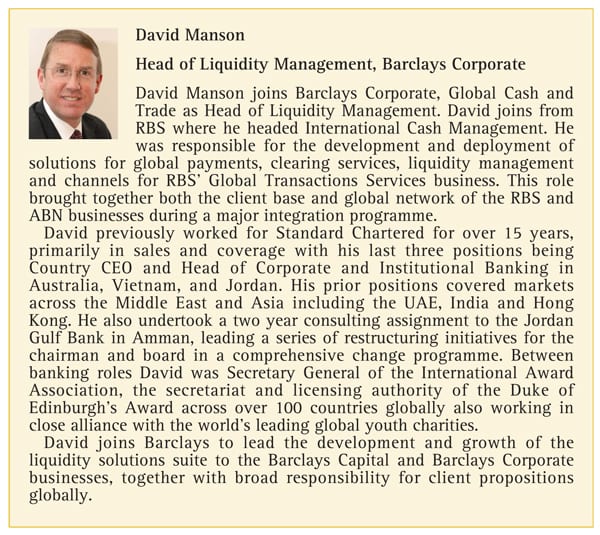 David Manson

Head of Liquidity Management, Barclays Corporate

David Manson joins Barclays Corporate, Global Cash and Trade as Head of Liquidity Management. David joins from RBS where he headed International Cash Management. He was responsible for the development and deployment of solutions for global payments, clearing services, liquidity management and channels for RBS' Global Transactions Services business. This role brought together both the client base and global network of the RBS and ABN businesses during a major integration programme.

David previously worked for Standard Chartered for over 15 years, primarily in sales and coverage with his last three positions being Country CEO and Head of Corporate and Institutional Banking in Australia, Vietnam, and Jordan. His prior positions covered markets across the Middle East and Asia including the UAE, India and Hong Kong. He also undertook a two year consulting assignment to the Jordan Gulf Bank in Amman, leading a series of restructuring initiatives for the chairman and board in a comprehensive change programme. Between banking roles David was Secretary General of the International Award Association, the secretariat and licensing authority of the Duke of Edinburgh's Award across over 100 countries globally also working in close alliance with the world's leading global youth charities.

David joins Barclays to lead the development and growth of the liquidity solutions suite to the Barclays Capital and Barclays Corporate businesses, together with broad responsibility for client propositions globally.